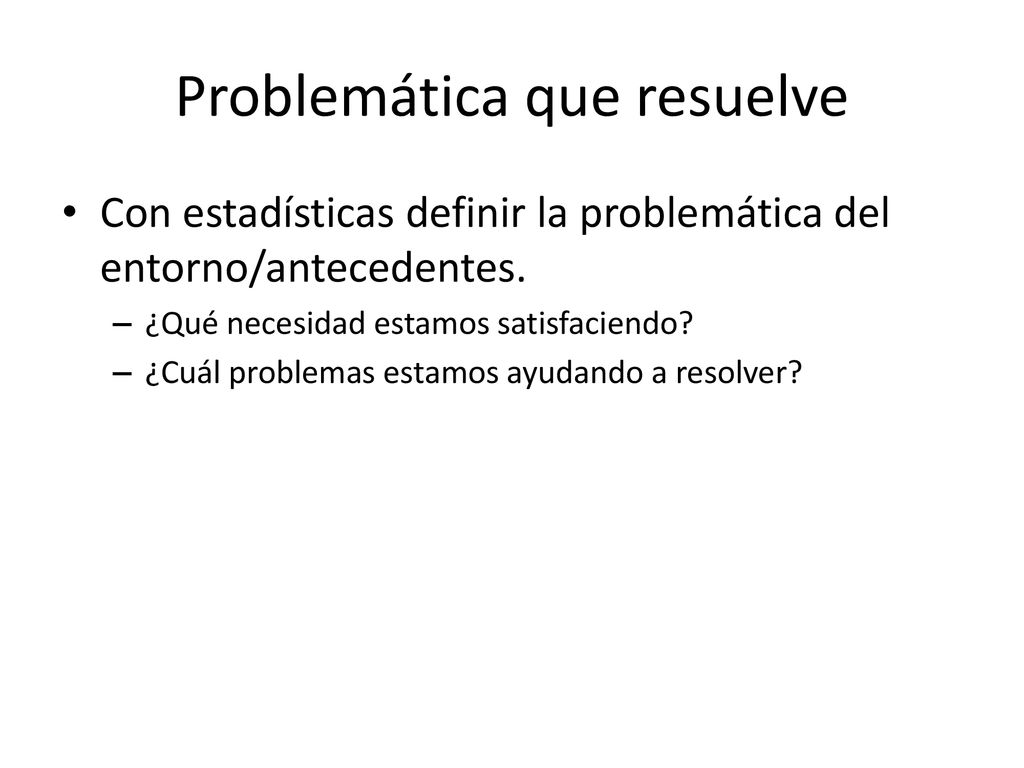 Problemática que resuelve

• Con estadísticas definir la problemática del entorno/antecedentes.
– ¿Qué necesidad estamos satisfaciendo?
– ¿Cuál problemas estamos ayudando a resolver?